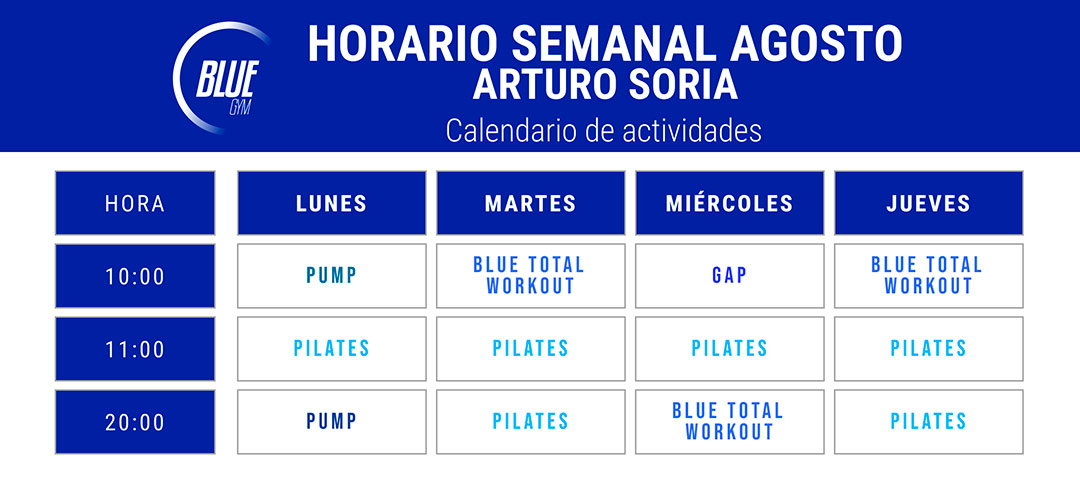 BLUE GYM

HORARIO SEMANAL AGOSTO
ARTURO SORIA
Calendario de actividades

| HORA | LUNES | MARTES | MIÉRCOLES | JUEVES |
|---|---|---|---|---|
| 10:00 | PUMP | BLUE TOTAL WORKOUT | GAP | BLUE TOTAL WORKOUT |
| 11:00 | PILATES | PILATES | PILATES | PILATES |
| 20:00 | PUMP | PILATES | BLUE TOTAL WORKOUT | PILATES |